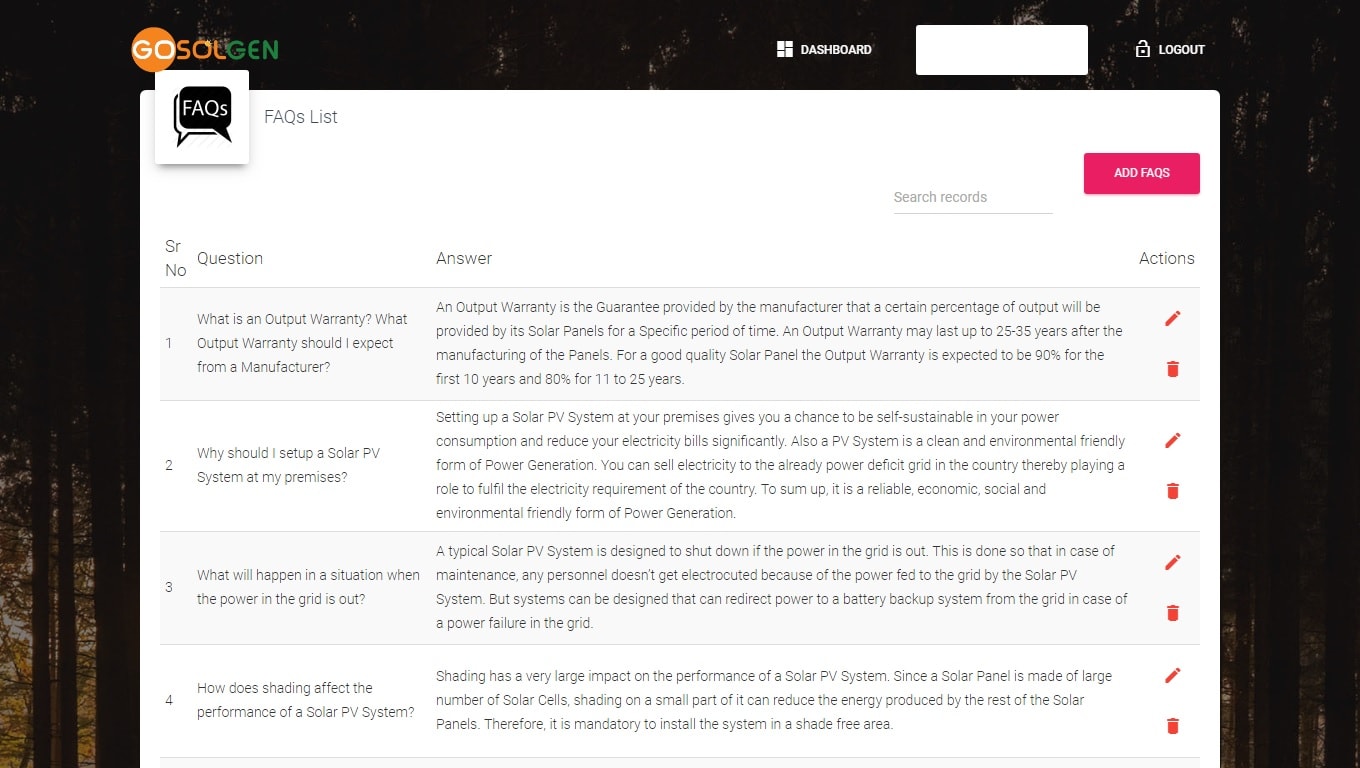 GOSOLGEN

DASHBOARD

LOGOUT

FAQs

FAQs List

ADD FAQS

Search records

| Sr No | Question | Answer | Actions |
|---|---|---|---|
| 1 | What is an Output Warranty? What Output Warranty should I expect from a Manufacturer? | An Output Warranty is the Guarantee provided by the manufacturer that a certain percentage of output will be provided by its Solar Panels for a Specific period of time. An Output Warranty may last up to 25-35 years after the manufacturing of the Panels. For a good quality Solar Panel the Output Warranty is expected to be 90% for the first 10 years and 80% for 11 to 25 years. | |
| 2 | Why should I setup a Solar PV System at my premises? | Setting up a Solar PV System at your premises gives you a chance to be self-sustainable in your power consumption and reduce your electricity bills significantly. Also a PV System is a clean and environmental friendly form of Power Generation. You can sell electricity to the already power deficit grid in the country thereby playing a role to fulfil the electricity requirement of the country. To sum up, it is a reliable, economic, social and environmental friendly form of Power Generation. | |
| 3 | What will happen in a situation when the power in the grid is out? | A typical Solar PV System is designed to shut down if the power in the grid is out. This is done so that in case of maintenance, any personnel doesn't get electrocuted because of the power fed to the grid by the Solar PV System. But systems can be designed that can redirect power to a battery backup system from the grid in case of a power failure in the grid. | |
| 4 | How does shading affect the performance of a Solar PV System? | Shading has a very large impact on the performance of a Solar PV System. Since a Solar Panel is made of large number of Solar Cells, shading on a small part of it can reduce the energy produced by the rest of the Solar Panels. Therefore, it is mandatory to install the system in a shade free area. | |